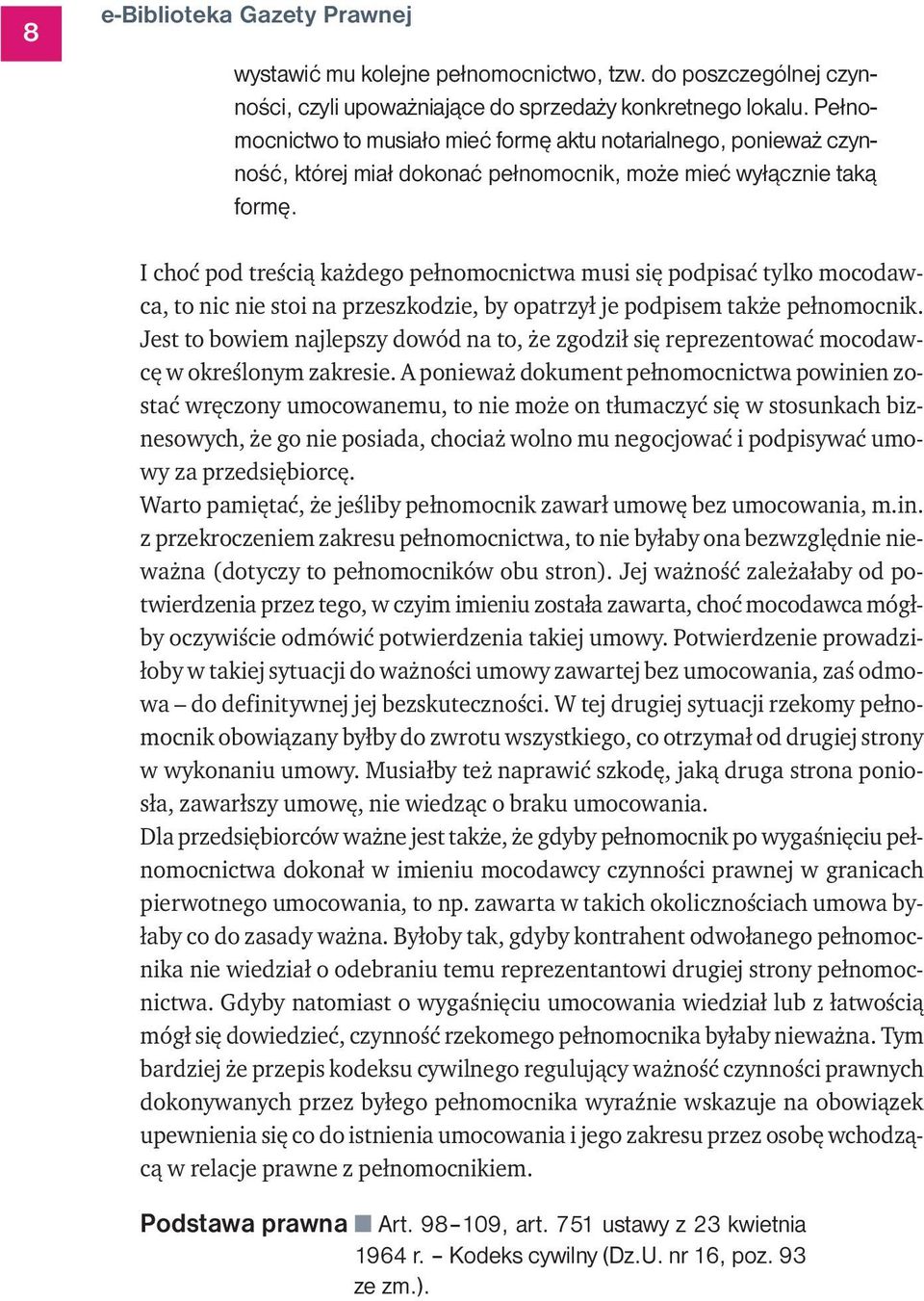 8

e-Biblioteka Gazety Prawnej

wystawić mu kolejne pełnomocnictwo, tzw. do poszczególnej czynności, czyli upoważniające do sprzedaży konkretnego lokalu. Pełnomocnictwo to musiało mieć formę aktu notarialnego, ponieważ czynność, której miał dokonać pełnomocnik, może mieć wyłącznie taką formę.

I choć pod treścią każdego pełnomocnictwa musi się podpisać tylko mocodawca, to nic nie stoi na przeszkodzie, by opatrzył je podpisem także pełnomocnik. Jest to bowiem najlepszy dowód na to, że zgodził się reprezentować mocodawcę w określonym zakresie. A ponieważ dokument pełnomocnictwa powinien zostać wręczony umocowanemu, to nie może on tłumaczyć się w stosunkach biznesowych, że go nie posiada, chociaż wolno mu negocjować i podpisywać umowy za przedsiębiorcę.
Warto pamiętać, że jeśliby pełnomocnik zawarł umowę bez umocowania, m.in. z przekroczeniem zakresu pełnomocnictwa, to nie byłaby ona bezwzględnie nieważna (dotyczy to pełnomocników obu stron). Jej ważność zależałaby od potwierdzenia przez tego, w czyim imieniu została zawarta, choć mocodawca mógłby oczywiście odmówić potwierdzenia takiej umowy. Potwierdzenie prowadziłoby w takiej sytuacji do ważności umowy zawartej bez umocowania, zaś odmowa – do definitywnej jej bezskuteczności. W tej drugiej sytuacji rzekomy pełnomocnik obowiązany byłby do zwrotu wszystkiego, co otrzymał od drugiej strony w wykonaniu umowy. Musiałby też naprawić szkodę, jaką druga strona poniosła, zawarłszy umowę, nie wiedząc o braku umocowania.
Dla przedsiębiorców ważne jest także, że gdyby pełnomocnik po wygaśnięciu pełnomocnictwa dokonał w imieniu mocodawcy czynności prawnej w granicach pierwotnego umocowania, to np. zawarta w takich okolicznościach umowa byłaby co do zasady ważna. Byłoby tak, gdyby kontrahent odwołanego pełnomocnika nie wiedział o odebraniu temu reprezentantowi drugiej strony pełnomocnictwa. Gdyby natomiast o wygaśnięciu umocowania wiedział lub z łatwością mógł się dowiedzieć, czynność rzekomego pełnomocnika byłaby nieważna. Tym bardziej że przepis kodeksu cywilnego regulujący ważność czynności prawnych dokonywanych przez byłego pełnomocnika wyraźnie wskazuje na obowiązek upewnienia się co do istnienia umocowania i jego zakresu przez osobę wchodzącą w relacje prawne z pełnomocnikiem.

Podstawa prawna ■ Art. 98–109, art. 751 ustawy z 23 kwietnia 1964 r. – Kodeks cywilny (Dz.U. nr 16, poz. 93 ze zm.).